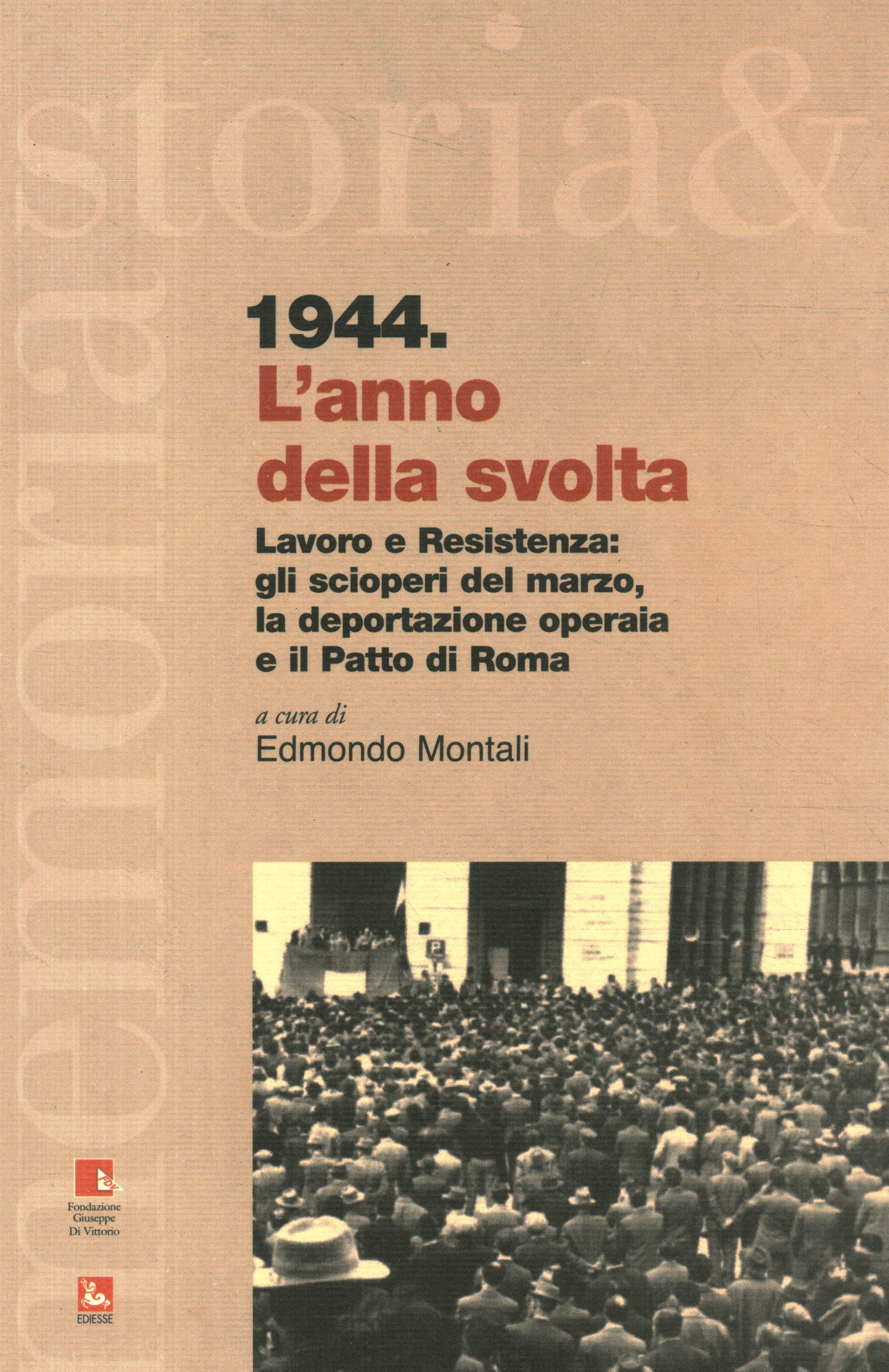 storia&
memoria

1944.
L'anno della svolta

Lavoro e Resistenza: gli scioperi del marzo, la deportazione operaia e il Patto di Roma

a cura di
Edmondo Montali

Fondazione Giuseppe Di Vittorio

EDIESSE